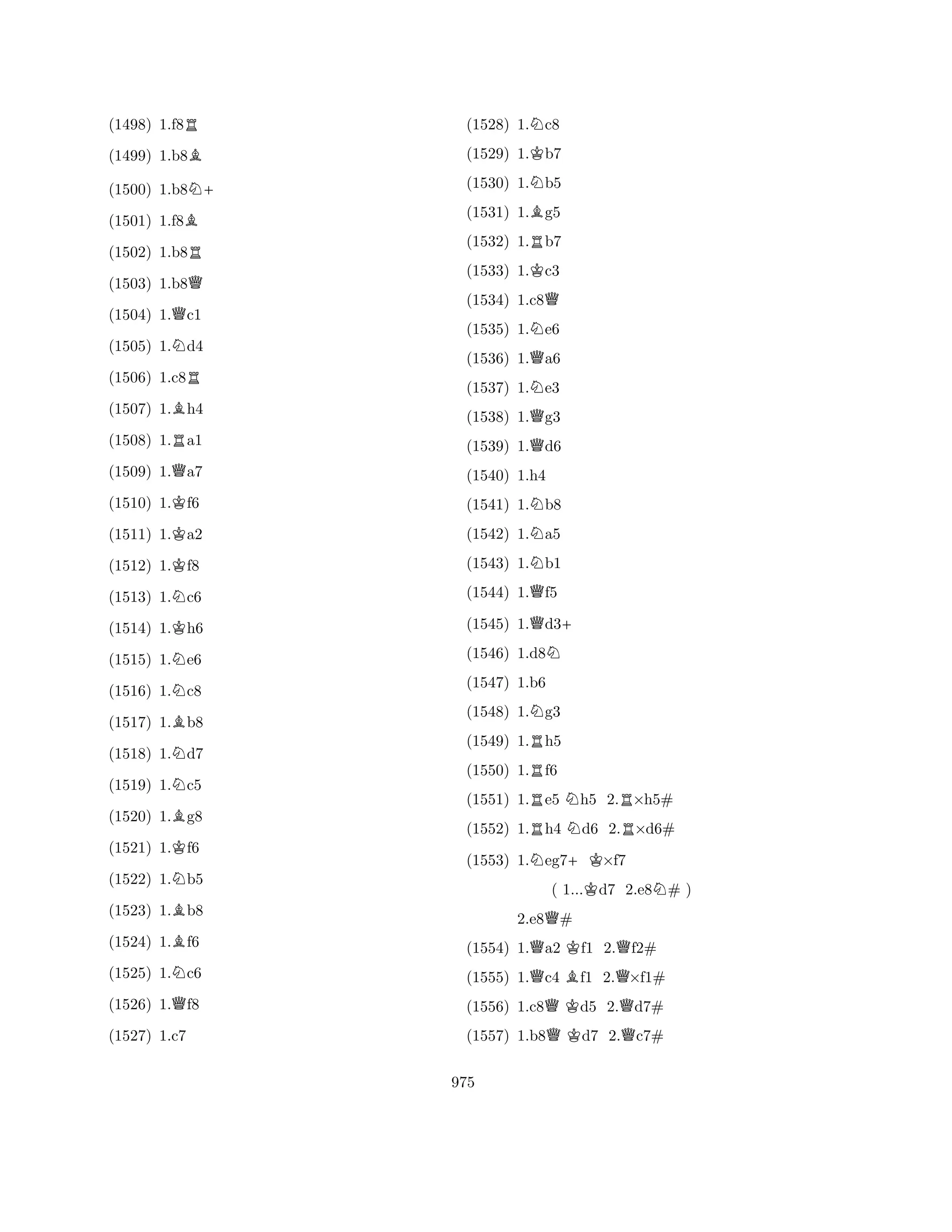 (1498) 1.f8♖

(1499) 1.b8♗

(1500) 1.b8♘+

(1501) 1.f8♗

(1502) 1.b8♖

(1503) 1.b8♕

(1504) 1.♕c1

(1505) 1.♘d4

(1506) 1.c8♖

(1507) 1.♗h4

(1508) 1.♖a1

(1509) 1.♕a7

(1510) 1.♔f6

(1511) 1.♔a2

(1512) 1.♔f8

(1513) 1.♘c6

(1514) 1.♔h6

(1515) 1.♘e6

(1516) 1.♘c8

(1517) 1.♗b8

(1518) 1.♘d7

(1519) 1.♘c5

(1520) 1.♗g8

(1521) 1.♔f6

(1522) 1.♘b5

(1523) 1.♗b8

(1524) 1.♗f6

(1525) 1.♘c6

(1526) 1.♕f8

(1527) 1.c7

(1528) 1.♘c8

(1529) 1.♔b7

(1530) 1.♘b5

(1531) 1.♗g5

(1532) 1.♖b7

(1533) 1.♔c3

(1534) 1.c8♕

(1535) 1.♘e6

(1536) 1.♕a6

(1537) 1.♘e3

(1538) 1.♕g3

(1539) 1.♕d6

(1540) 1.h4

(1541) 1.♘b8

(1542) 1.♘a5

(1543) 1.♘b1

(1544) 1.♕f5

(1545) 1.♕d3+

(1546) 1.d8♘

(1547) 1.b6

(1548) 1.♘g3

(1549) 1.♖h5

(1550) 1.♖f6

(1551) 1.♖e5 ♘h5 2.♖×h5#

(1552) 1.♖h4 ♘d6 2.♖×d6#

(1553) 1.♘eg7+ ♔×f7
( 1...♔d7 2.e8♘# )
2.e8♕#

(1554) 1.♕a2 ♔f1 2.♕f2#

(1555) 1.♕c4 ♗f1 2.♕×f1#

(1556) 1.c8♕ ♔d5 2.♕d7#

(1557) 1.b8♕ ♔d7 2.♕c7#

975